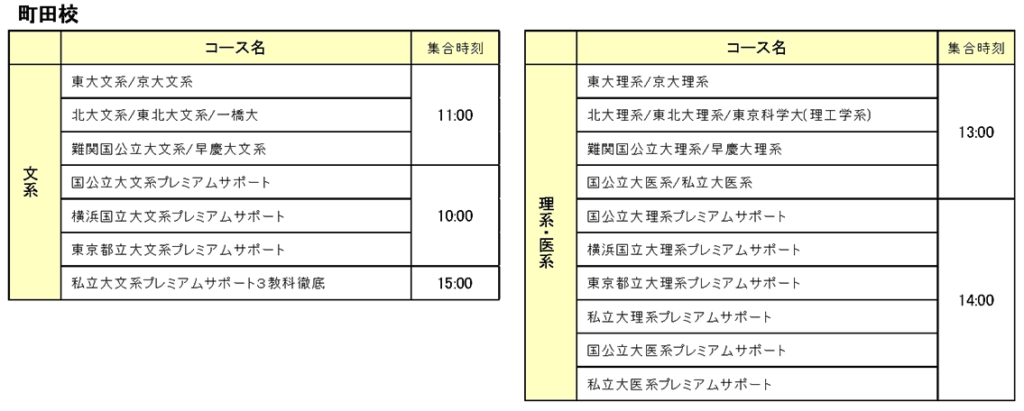 町田校

|  | コース名 | 集合時刻 |
|---|---|---|
| 文系 | 東大文系/京大文系 | 11:00 |
|  | 北大文系/東北大文系/一橋大 |  |
|  | 難関国公立大文系/早慶大文系 |  |
|  | 国公立大文系プレミアムサポート | 10:00 |
|  | 横浜国立大文系プレミアムサポート |  |
|  | 東京都立大文系プレミアムサポート |  |
|  | 私立大文系プレミアムサポート3教科徹底 | 15:00 |

|  | コース名 | 集合時刻 |
|---|---|---|
| 理系・医系 | 東大理系/京大理系 | 13:00 |
|  | 北大理系/東北大理系/東京科学大(理工学系) |  |
|  | 難関国公立大理系/早慶大理系 |  |
|  | 国公立大医系/私立大医系 |  |
|  | 国公立大理系プレミアムサポート | 14:00 |
|  | 横浜国立大理系プレミアムサポート |  |
|  | 東京都立大理系プレミアムサポート |  |
|  | 私立大理系プレミアムサポート |  |
|  | 国公立大医系プレミアムサポート |  |
|  | 私立大医系プレミアムサポート |  |